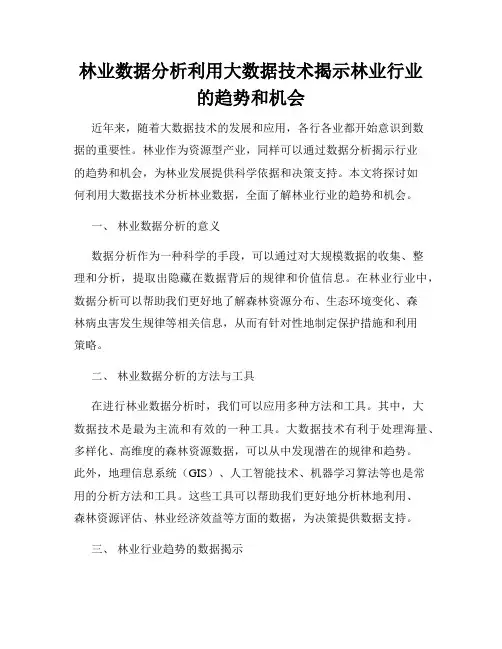 林业数据分析利用大数据技术揭示林业行业的趋势和机会

近年来，随着大数据技术的发展和应用，各行各业都开始意识到数据的重要性。林业作为资源型产业，同样可以通过数据分析揭示行业的趋势和机会，为林业发展提供科学依据和决策支持。本文将探讨如何利用大数据技术分析林业数据，全面了解林业行业的趋势和机会。

一、 林业数据分析的意义

数据分析作为一种科学的手段，可以通过对大规模数据的收集、整理和分析，提取出隐藏在数据背后的规律和价值信息。在林业行业中，数据分析可以帮助我们更好地了解森林资源分布、生态环境变化、森林病虫害发生规律等相关信息，从而有针对性地制定保护措施和利用策略。

二、 林业数据分析的方法与工具

在进行林业数据分析时，我们可以应用多种方法和工具。其中，大数据技术是最为主流和有效的一种工具。大数据技术有利于处理海量、多样化、高维度的森林资源数据，可以从中发现潜在的规律和趋势。此外，地理信息系统（GIS）、人工智能技术、机器学习算法等也是常用的分析方法和工具。这些工具可以帮助我们更好地分析林地利用、森林资源评估、林业经济效益等方面的数据，为决策提供数据支持。

三、 林业行业趋势的数据揭示